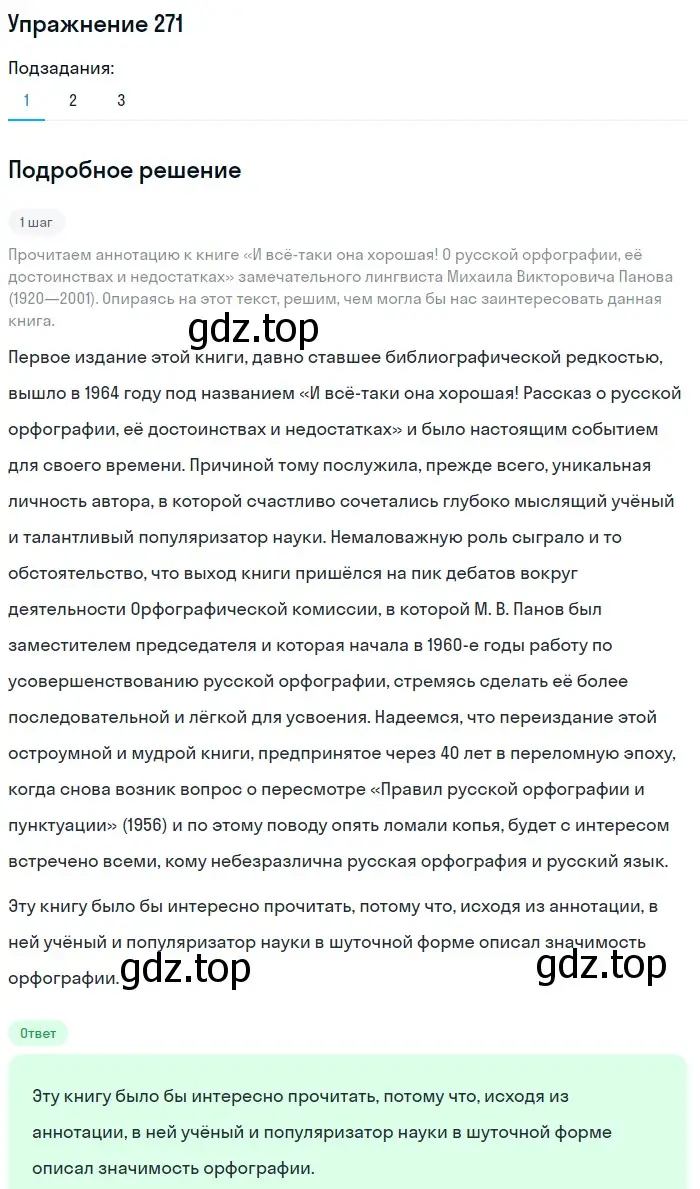 Упражнение 271

Подзадания:

1 2 3

Подробное решение

1 шаг

Прочитаем аннотацию к книге «И всё-таки она хорошая! О русской орфографии, её достоинствах и недостатках» замечательного лингвиста Михаила Викторовича Панова (1920—2001). Опираясь на этот текст, решим, чем могла бы нас заинтересовать данная книга.

gdz.top

Первое издание этой книги, давно ставшее библиографической редкостью, вышло в 1964 году под названием «И всё-таки она хорошая! Рассказ о русской орфографии, её достоинствах и недостатках» и было настоящим событием для своего времени. Причиной тому послужила, прежде всего, уникальная личность автора, в которой счастливо сочетались глубоко мыслящий учёный и талантливый популяризатор науки. Немаловажную роль сыграло и то обстоятельство, что выход книги пришёлся на пик дебатов вокруг деятельности Орфографической комиссии, в которой М. В. Панов был заместителем председателя и которая начала в 1960-е годы работу по усовершенствованию русской орфографии, стремясь сделать её более последовательной и лёгкой для усвоения. Надеемся, что переиздание этой остроумной и мудрой книги, предпринятое через 40 лет в переломную эпоху, когда снова возник вопрос о пересмотре «Правил русской орфографии и пунктуации» (1956) и по этому поводу опять ломали копья, будет с интересом встречено всеми, кому небезразлична русская орфография и русский язык.

Эту книгу было бы интересно прочитать, потому что, исходя из аннотации, в ней учёный и популяризатор науки в шуточной форме описал значимость орфографии.

gdz.top gdz.top

Ответ

Эту книгу было бы интересно прочитать, потому что, исходя из аннотации, в ней учёный и популяризатор науки в шуточной форме описал значимость орфографии.